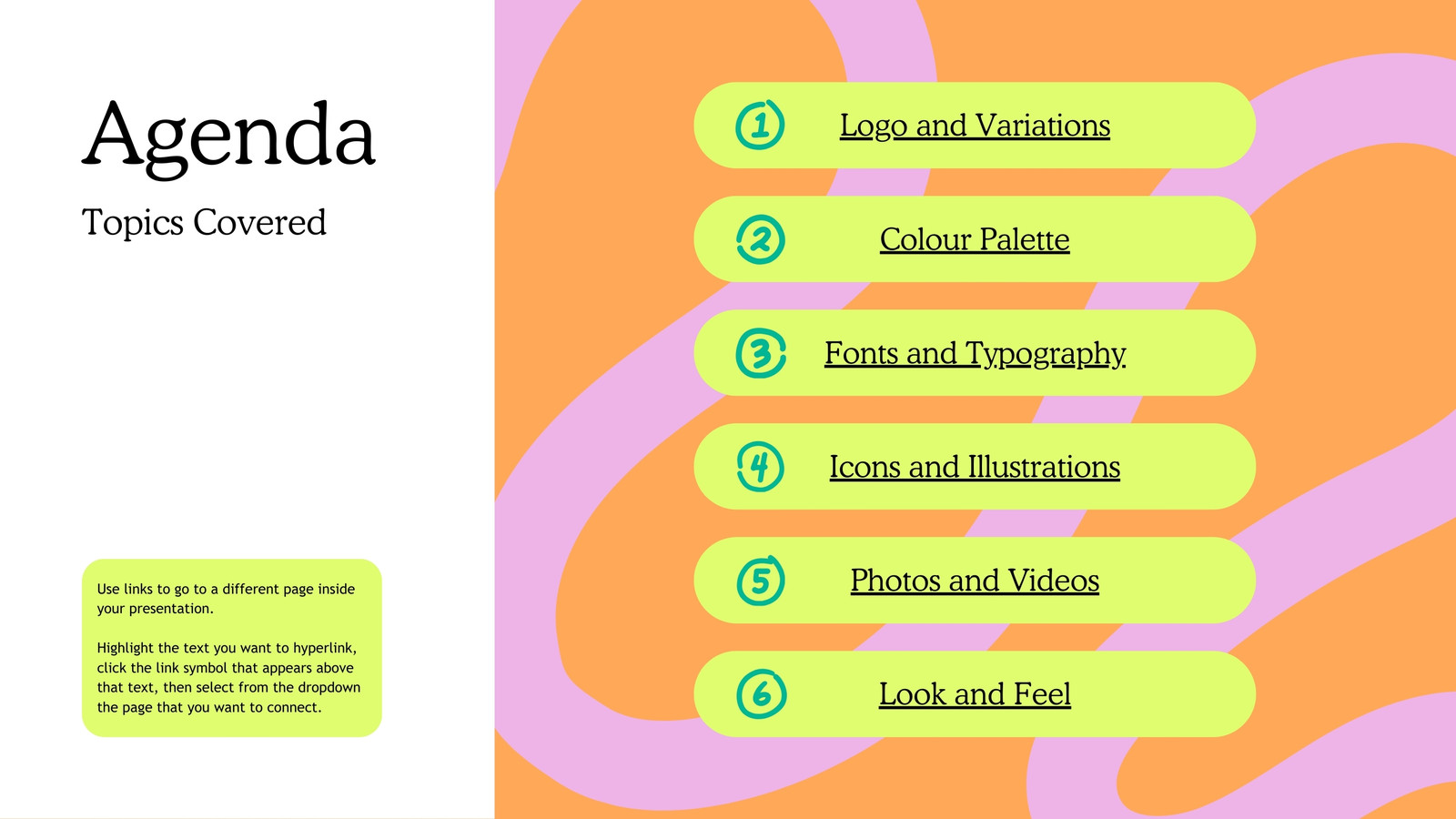 Agenda

Topics Covered

Use links to go to a different page inside your presentation.

Highlight the text you want to hyperlink, click the link symbol that appears above that text, then select from the dropdown the page that you want to connect.

1 Logo and Variations

2 Colour Palette

3 Fonts and Typography

4 Icons and Illustrations

5 Photos and Videos

6 Look and Feel